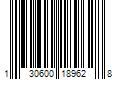 1 30600 18962 8